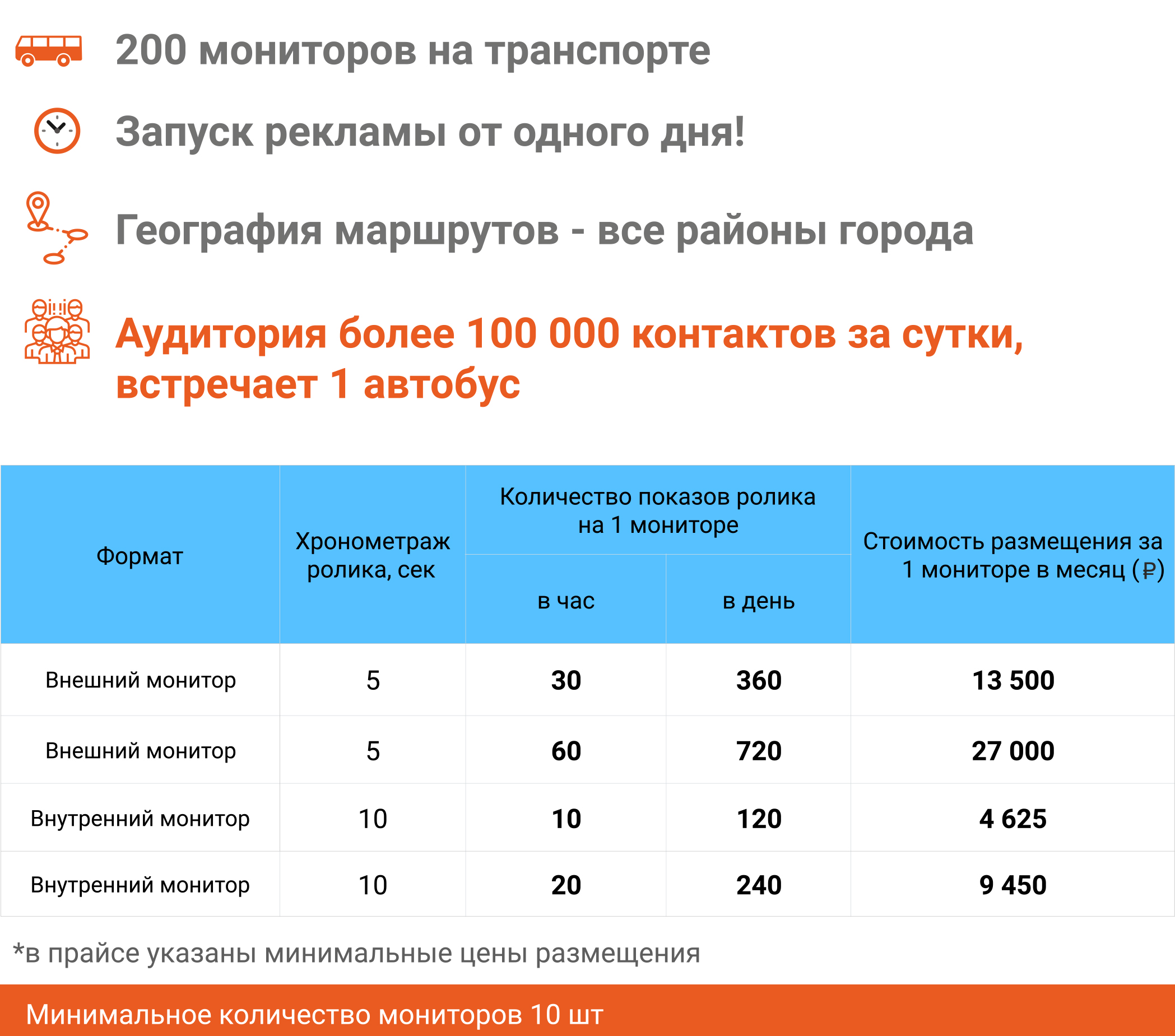 200 мониторов на транспорте

Запуск рекламы от одного дня!

География маршрутов - все районы города

Аудитория более 100 000 контактов за сутки, встречает 1 автобус

| Формат | Хронометраж ролика, сек | Количество показов ролика на 1 мониторе: в час | Количество показов ролика на 1 мониторе: в день | Стоимость размещения за 1 мониторе в месяц (₽) |
|---|---|---|---|---|
| Внешний монитор | 5 | 30 | 360 | 13 500 |
| Внешний монитор | 5 | 60 | 720 | 27 000 |
| Внутренний монитор | 10 | 10 | 120 | 4 625 |
| Внутренний монитор | 10 | 20 | 240 | 9 450 |

*в прайсе указаны минимальные цены размещения

Минимальное количество мониторов 10 шт